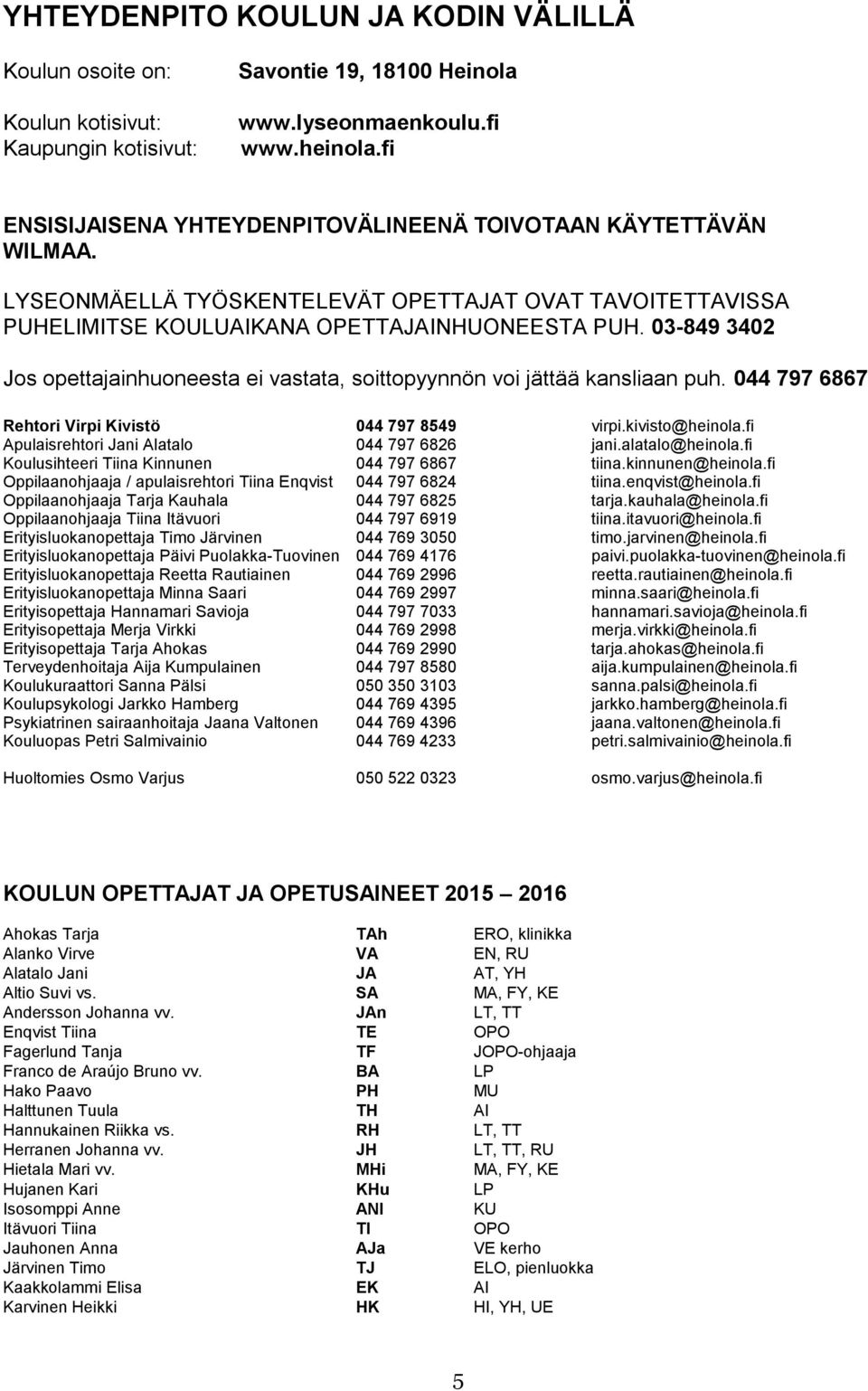 YHTEYDENPITO KOULUN JA KODIN VÄLILLÄ

Koulun osoite on: Savontie 19, 18100 Heinola

Koulun kotisivut: www.lyseonmaenkoulu.fi
Kaupungin kotisivut: www.heinola.fi

ENSISIJAISENA YHTEYDENPITOVÄLINEENÄ TOIVOTAAN KÄYTETTÄVÄN WILMAA.

LYSEONMÄELLÄ TYÖSKENTELEVÄT OPETTAJAT OVAT TAVOITETTAVISSA PUHELIMITSE KOULUAIKANA OPETTAJAINHUONEESTA PUH. 03-849 3402

Jos opettajainhuoneesta ei vastata, soittopyynnön voi jättää kansliaan puh. 044 797 6867

| | | |
|---|---|---|
| Rehtori Virpi Kivistö | 044 797 8549 | virpi.kivisto@heinola.fi |
| Apulaisrehtori Jani Alatalo | 044 797 6826 | jani.alatalo@heinola.fi |
| Koulusihteeri Tiina Kinnunen | 044 797 6867 | tiina.kinnunen@heinola.fi |
| Oppilaanohjaaja / apulaisrehtori Tiina Enqvist | 044 797 6824 | tiina.enqvist@heinola.fi |
| Oppilaanohjaaja Tarja Kauhala | 044 797 6825 | tarja.kauhala@heinola.fi |
| Oppilaanohjaaja Tiina Itävuori | 044 797 6919 | tiina.itavuori@heinola.fi |
| Erityisluokanopettaja Timo Järvinen | 044 769 3050 | timo.jarvinen@heinola.fi |
| Erityisluokanopettaja Päivi Puolakka-Tuovinen | 044 769 4176 | paivi.puolakka-tuovinen@heinola.fi |
| Erityisluokanopettaja Reetta Rautiainen | 044 769 2996 | reetta.rautiainen@heinola.fi |
| Erityisluokanopettaja Minna Saari | 044 769 2997 | minna.saari@heinola.fi |
| Erityisopettaja Hannamari Savioja | 044 797 7033 | hannamari.savioja@heinola.fi |
| Erityisopettaja Merja Virkki | 044 769 2998 | merja.virkki@heinola.fi |
| Erityisopettaja Tarja Ahokas | 044 769 2990 | tarja.ahokas@heinola.fi |
| Terveydenhoitaja Aija Kumpulainen | 044 797 8580 | aija.kumpulainen@heinola.fi |
| Koulukuraattori Sanna Pälsi | 050 350 3103 | sanna.palsi@heinola.fi |
| Koulupsykologi Jarkko Hamberg | 044 769 4395 | jarkko.hamberg@heinola.fi |
| Psykiatrinen sairaanhoitaja Jaana Valtonen | 044 769 4396 | jaana.valtonen@heinola.fi |
| Kouluopas Petri Salmivainio | 044 769 4233 | petri.salmivainio@heinola.fi |
| Huoltomies Osmo Varjus | 050 522 0323 | osmo.varjus@heinola.fi |

KOULUN OPETTAJAT JA OPETUSAINEET 2015 – 2016

| | | |
|---|---|---|
| Ahokas Tarja | TAh | ERO, klinikka |
| Alanko Virve | VA | EN, RU |
| Alatalo Jani | JA | AT, YH |
| Altio Suvi vs. | SA | MA, FY, KE |
| Andersson Johanna vv. | JAn | LT, TT |
| Enqvist Tiina | TE | OPO |
| Fagerlund Tanja | TF | JOPO-ohjaaja |
| Franco de Araújo Bruno vv. | BA | LP |
| Hako Paavo | PH | MU |
| Halttunen Tuula | TH | AI |
| Hannukainen Riikka vs. | RH | LT, TT |
| Herranen Johanna vv. | JH | LT, TT, RU |
| Hietala Mari vv. | MHi | MA, FY, KE |
| Hujanen Kari | KHu | LP |
| Isosomppi Anne | ANI | KU |
| Itävuori Tiina | TI | OPO |
| Jauhonen Anna | AJa | VE kerho |
| Järvinen Timo | TJ | ELO, pienluokka |
| Kaakkolammi Elisa | EK | AI |
| Karvinen Heikki | HK | HI, YH, UE |

5